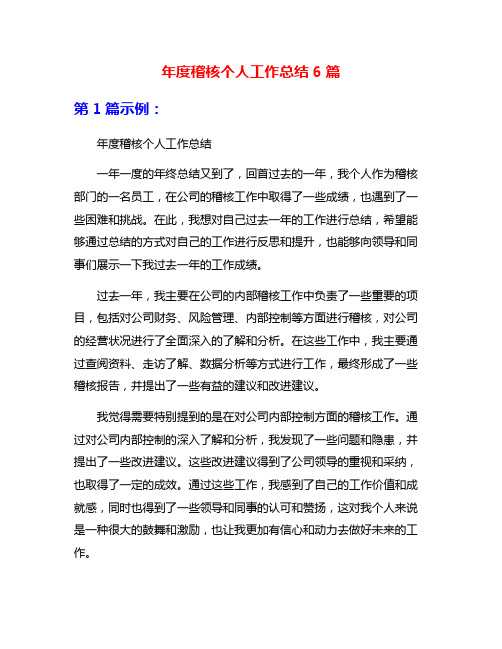 年度稽核个人工作总结 6 篇

第 1 篇示例：

年度稽核个人工作总结

一年一度的年终总结又到了，回首过去的一年，我个人作为稽核部门的一名员工，在公司的稽核工作中取得了一些成绩，也遇到了一些困难和挑战。在此，我想对自己过去一年的工作进行总结，希望能够通过总结的方式对自己的工作进行反思和提升，也能够向领导和同事们展示一下我过去一年的工作成绩。

过去一年，我主要在公司的内部稽核工作中负责了一些重要的项目，包括对公司财务、风险管理、内部控制等方面进行稽核，对公司的经营状况进行了全面深入的了解和分析。在这些工作中，我主要通过查阅资料、走访了解、数据分析等方式进行工作，最终形成了一些稽核报告，并提出了一些有益的建议和改进建议。

我觉得需要特别提到的是在对公司内部控制方面的稽核工作。通过对公司内部控制的深入了解和分析，我发现了一些问题和隐患，并提出了一些改进建议。这些改进建议得到了公司领导的重视和采纳，也取得了一定的成效。通过这些工作，我感到了自己的工作价值和成就感，同时也得到了一些领导和同事的认可和赞扬，这对我个人来说是一种很大的鼓舞和激励，也让我更加有信心和动力去做好未来的工作。